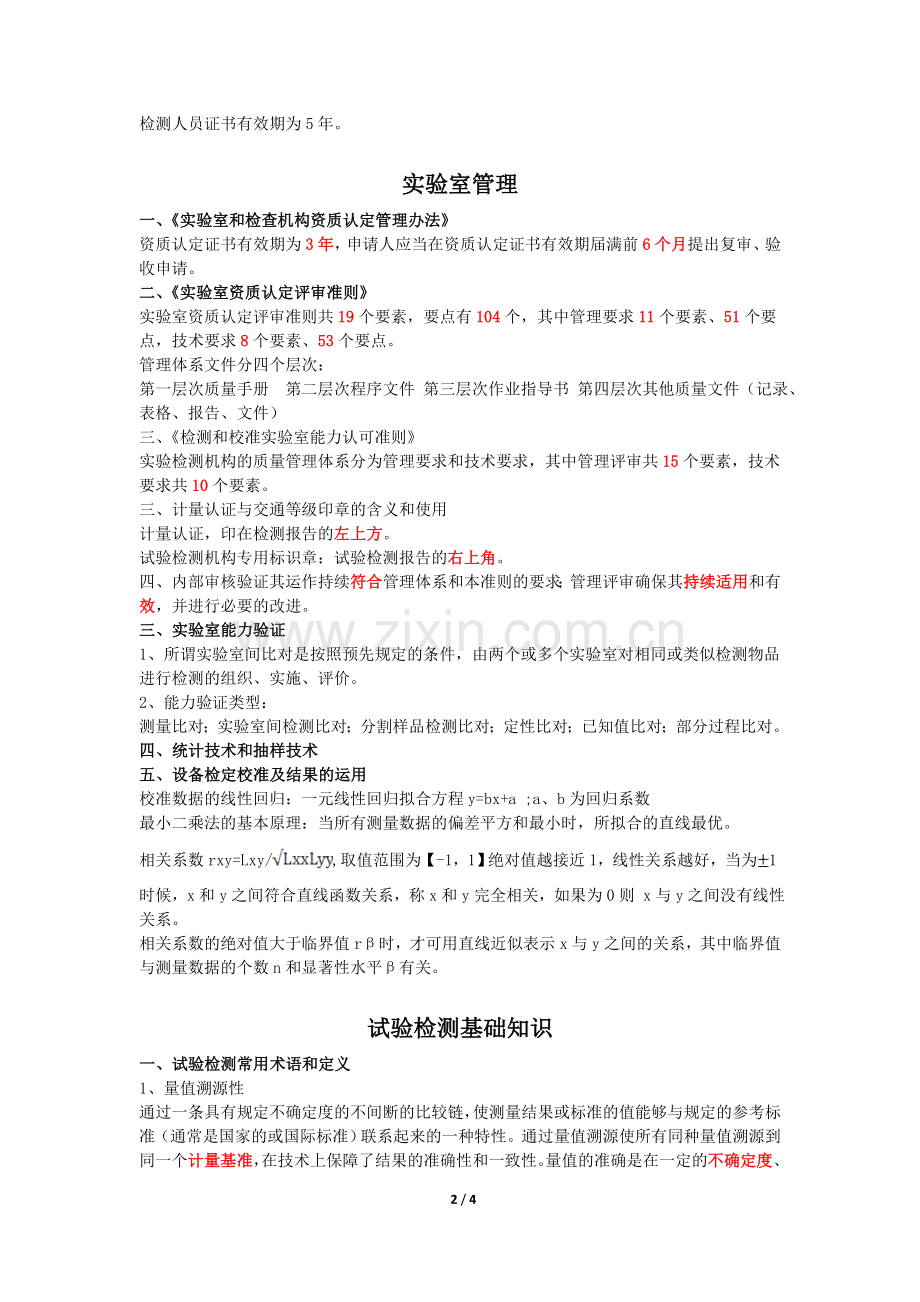 检测人员证书有效期为5年。

实验室管理

一、《实验室和检查机构资质认定管理办法》

资质认定证书有效期为3年，申请人应当在资质认定证书有效期届满前6个月提出复审、验收申请。

二、《实验室资质认定评审准则》

实验室资质认定评审准则共19个要素，要点有104个，其中管理要求11个要素、51个要点，技术要求8个要素、53个要点。

管理体系文件分四个层次：

第一层次质量手册 第二层次程序文件 第三层次作业指导书 第四层次其他质量文件（记录、表格、报告、文件）

三、《检测和校准实验室能力认可准则》

实验检测机构的质量管理体系分为管理要求和技术要求，其中管理评审共15个要素，技术要求共10个要素。

三、计量认证与交通等级印章的含义和使用

计量认证，印在检测报告的左上方。

试验检测机构专用标识章：试验检测报告的右上角。

四、内部审核验证其运作持续符合管理体系和本准则的要求 管理评审确保其持续适用和有效，并进行必要的改进。

三、实验室能力验证

1、所谓实验室间比对是按照预先规定的条件，由两个或多个实验室对相同或类似检测物品进行检测的组织、实施、评价。

2、能力验证类型：

测量比对；实验室间检测比对；分割样品检测比对；定性比对；已知值比对；部分过程比对。

四、统计技术和抽样技术

五、设备检定校准及结果的运用

校准数据的线性回归：一元线性回归拟合方程y=bx+a ；a、b为回归系数

最小二乘法的基本原理：当所有测量数据的偏差平方和最小时，所拟合的直线最优。

相关系数rxy=Lxy/$\sqrt{LxxLyy}$,取值范围为【-1，1】绝对值越接近1，线性关系越好，当为±1时候，x和y之间符合直线函数关系，称x和y完全相关，如果为0则 x与y之间没有线性关系。

相关系数的绝对值大于临界值rβ时，才可用直线近似表示x与y之间的关系，其中临界值与测量数据的个数n和显著性水平β有关。

试验检测基础知识

一、试验检测常用术语和定义

1、量值溯源性

通过一条具有规定不确定度的不间断的比较链，使测量结果或标准的值能够与规定的参考标准（通常是国家的或国际标准）联系起来的一种特性。通过量值溯源使所有同种量值溯源到同一个计量基准，在技术上保障了结果的准确性和一致性。量值的准确是在一定的不确定度、

2 / 4

www.zixin.com.cn